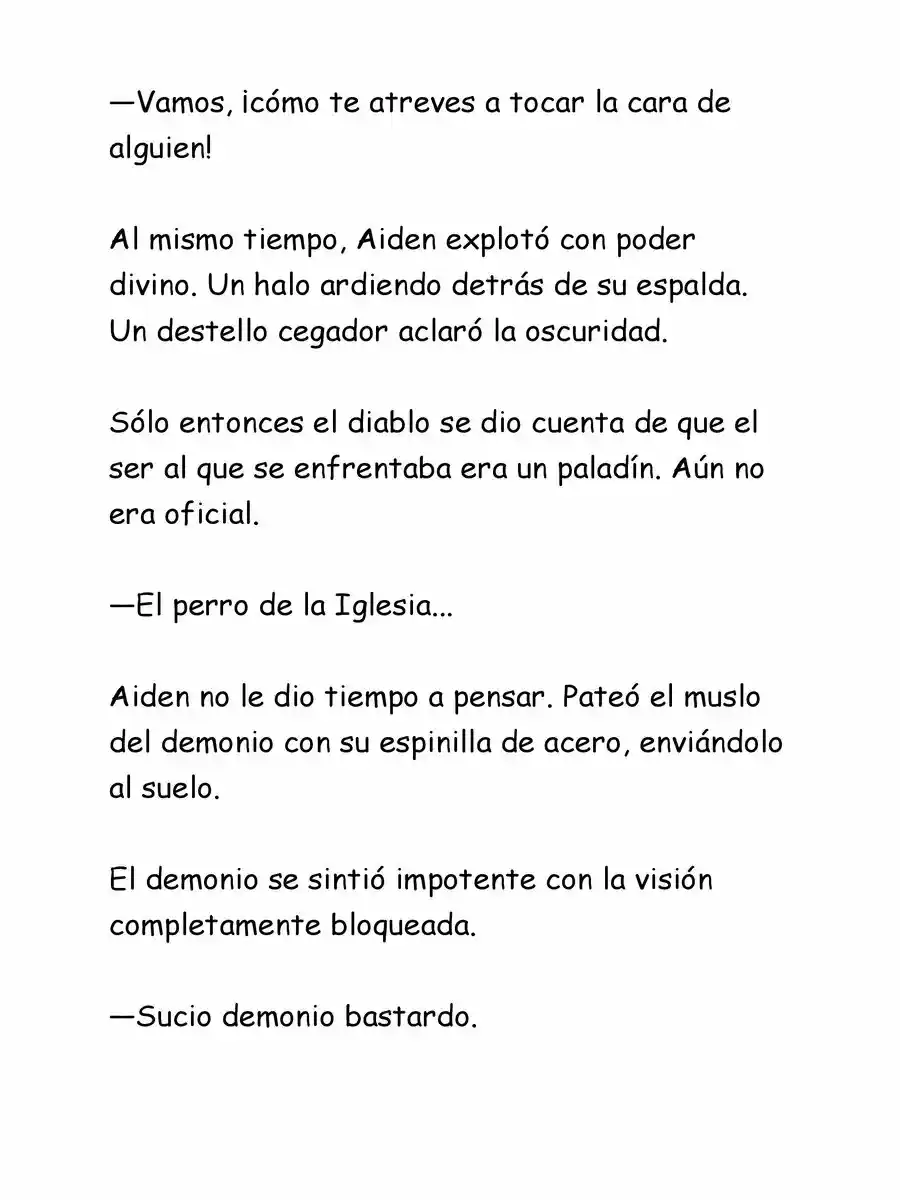 —Vamos, ¡cómo te atreves a tocar la cara de alguien!

Al mismo tiempo, Aiden explotó con poder divino. Un halo ardiendo detrás de su espalda. Un destello cegador aclaró la oscuridad.

Sólo entonces el diablo se dio cuenta de que el ser al que se enfrentaba era un paladín. Aún no era oficial.

—El perro de la Iglesia...

Aiden no le dio tiempo a pensar. Pateó el muslo del demonio con su espinilla de acero, enviándolo al suelo.

El demonio se sintió impotente con la visión completamente bloqueada.

—Sucio demonio bastardo.